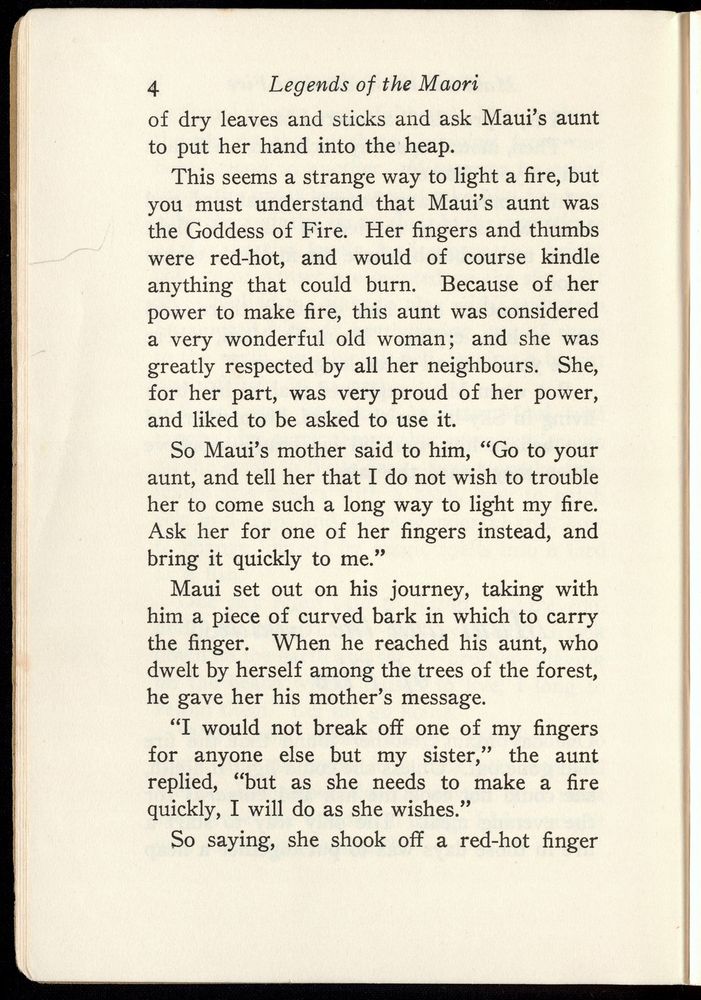 4 Legends of the Maori

of dry leaves and sticks and ask Maui's aunt to put her hand into the heap.

This seems a strange way to light a fire, but you must understand that Maui's aunt was the Goddess of Fire. Her fingers and thumbs were red-hot, and would of course kindle anything that could burn. Because of her power to make fire, this aunt was considered a very wonderful old woman; and she was greatly respected by all her neighbours. She, for her part, was very proud of her power, and liked to be asked to use it.

So Maui's mother said to him, "Go to your aunt, and tell her that I do not wish to trouble her to come such a long way to light my fire. Ask her for one of her fingers instead, and bring it quickly to me."

Maui set out on his journey, taking with him a piece of curved bark in which to carry the finger. When he reached his aunt, who dwelt by herself among the trees of the forest, he gave her his mother's message.

"I would not break off one of my fingers for anyone else but my sister," the aunt replied, "but as she needs to make a fire quickly, I will do as she wishes."

So saying, she shook off a red-hot finger